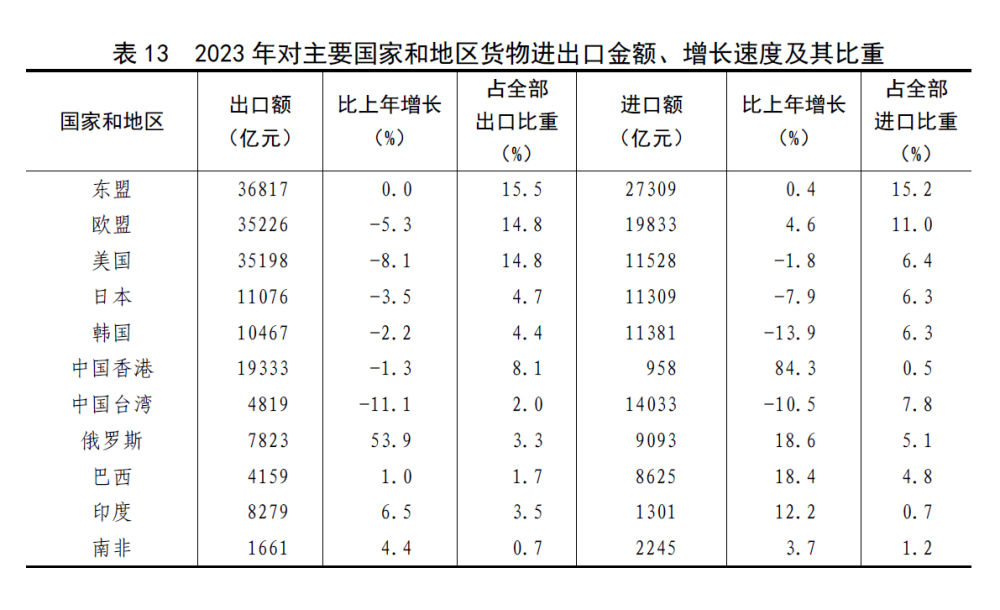 表13 2023年对主要国家和地区货物进出口金额、增长速度及其比重

| 国家和地区 | 出口额（亿元） | 比上年增长（%） | 占全部出口比重（%） | 进口额（亿元） | 比上年增长（%） | 占全部进口比重（%） |
|---|---|---|---|---|---|---|
| 东盟 | 36817 | 0.0 | 15.5 | 27309 | 0.4 | 15.2 |
| 欧盟 | 35226 | -5.3 | 14.8 | 19833 | 4.6 | 11.0 |
| 美国 | 35198 | -8.1 | 14.8 | 11528 | -1.8 | 6.4 |
| 日本 | 11076 | -3.5 | 4.7 | 11309 | -7.9 | 6.3 |
| 韩国 | 10467 | -2.2 | 4.4 | 11381 | -13.9 | 6.3 |
| 中国香港 | 19333 | -1.3 | 8.1 | 958 | 84.3 | 0.5 |
| 中国台湾 | 4819 | -11.1 | 2.0 | 14033 | -10.5 | 7.8 |
| 俄罗斯 | 7823 | 53.9 | 3.3 | 9093 | 18.6 | 5.1 |
| 巴西 | 4159 | 1.0 | 1.7 | 8625 | 18.4 | 4.8 |
| 印度 | 8279 | 6.5 | 3.5 | 1301 | 12.2 | 0.7 |
| 南非 | 1661 | 4.4 | 0.7 | 2245 | 3.7 | 1.2 |